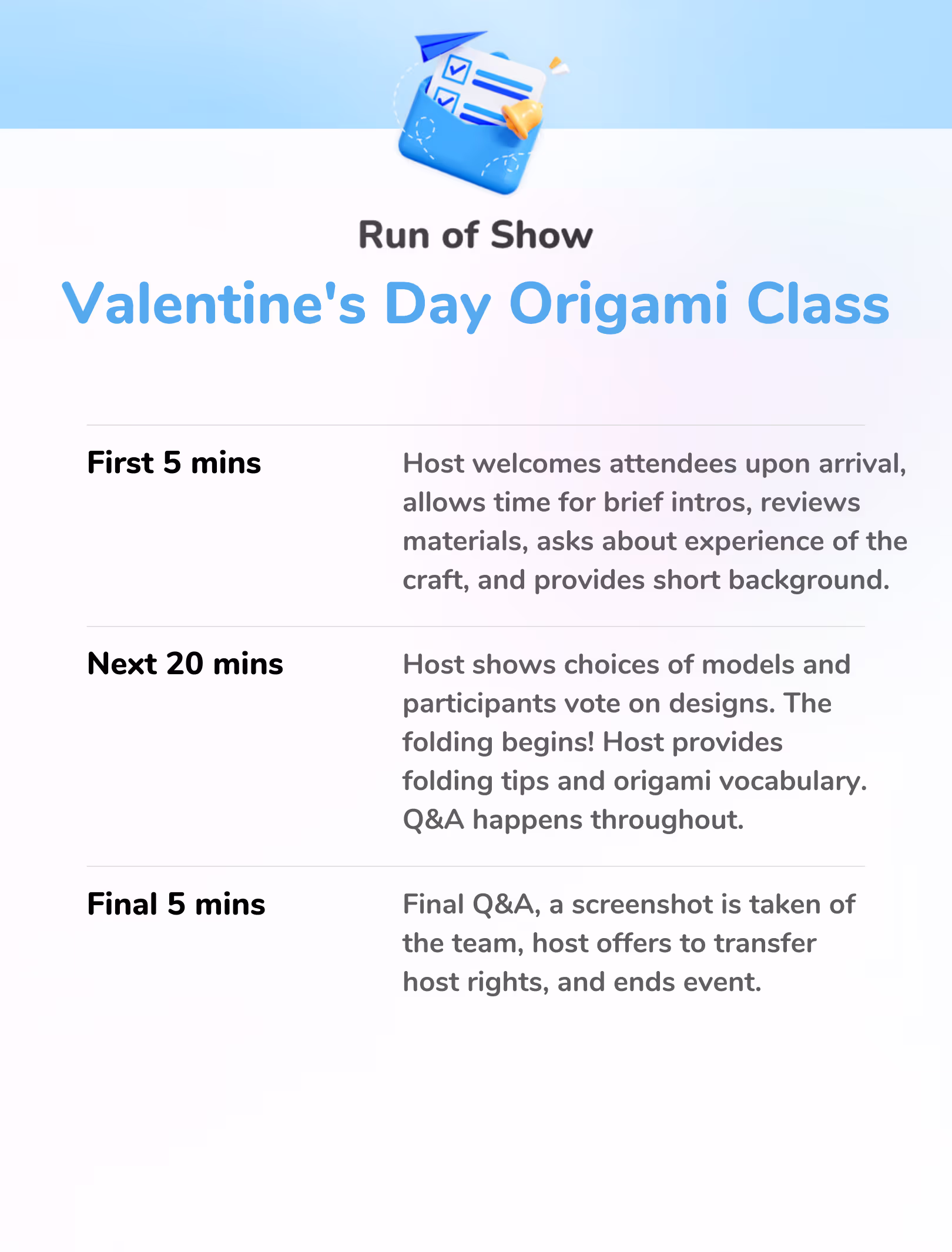 Run of Show

Valentine's Day Origami Class

First 5 mins

Host welcomes attendees upon arrival, allows time for brief intros, reviews materials, asks about experience of the craft, and provides short background.

Next 20 mins

Host shows choices of models and participants vote on designs. The folding begins! Host provides folding tips and origami vocabulary. Q&A happens throughout.

Final 5 mins

Final Q&A, a screenshot is taken of the team, host offers to transfer host rights, and ends event.